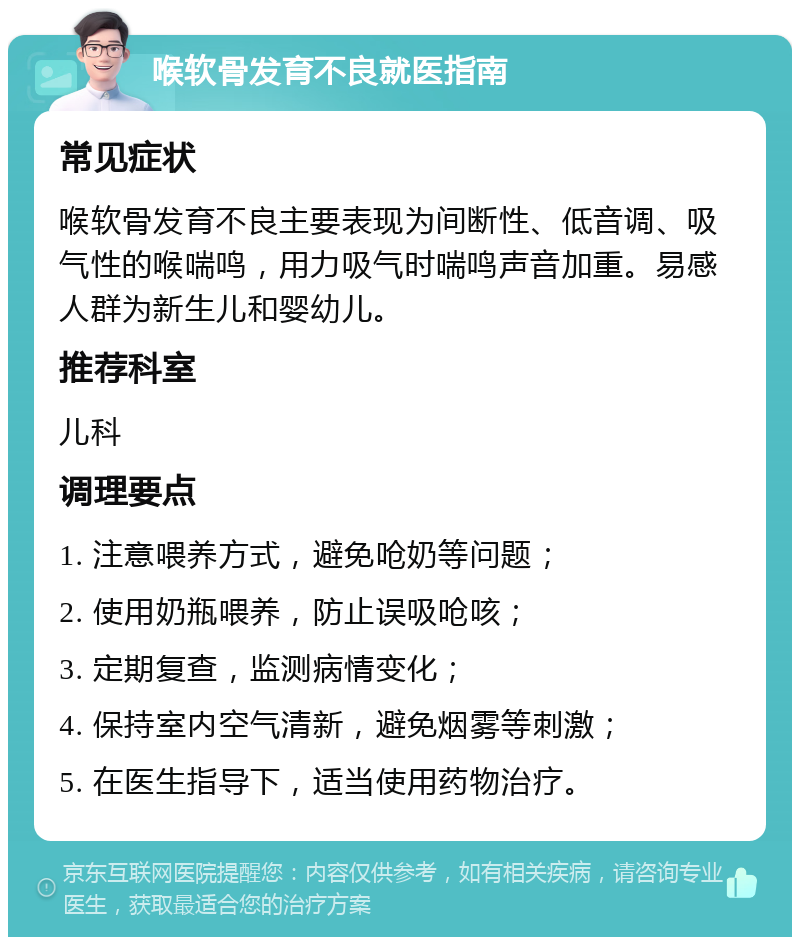 喉软骨发育不良就医指南

常见症状

喉软骨发育不良主要表现为间断性、低音调、吸气性的喉喘鸣，用力吸气时喘鸣声音加重。易感人群为新生儿和婴幼儿。

推荐科室

儿科

调理要点

1. 注意喂养方式，避免呛奶等问题；
2. 使用奶瓶喂养，防止误吸呛咳；
3. 定期复查，监测病情变化；
4. 保持室内空气清新，避免烟雾等刺激；
5. 在医生指导下，适当使用药物治疗。

京东互联网医院提醒您：内容仅供参考，如有相关疾病，请咨询专业医生，获取最适合您的治疗方案